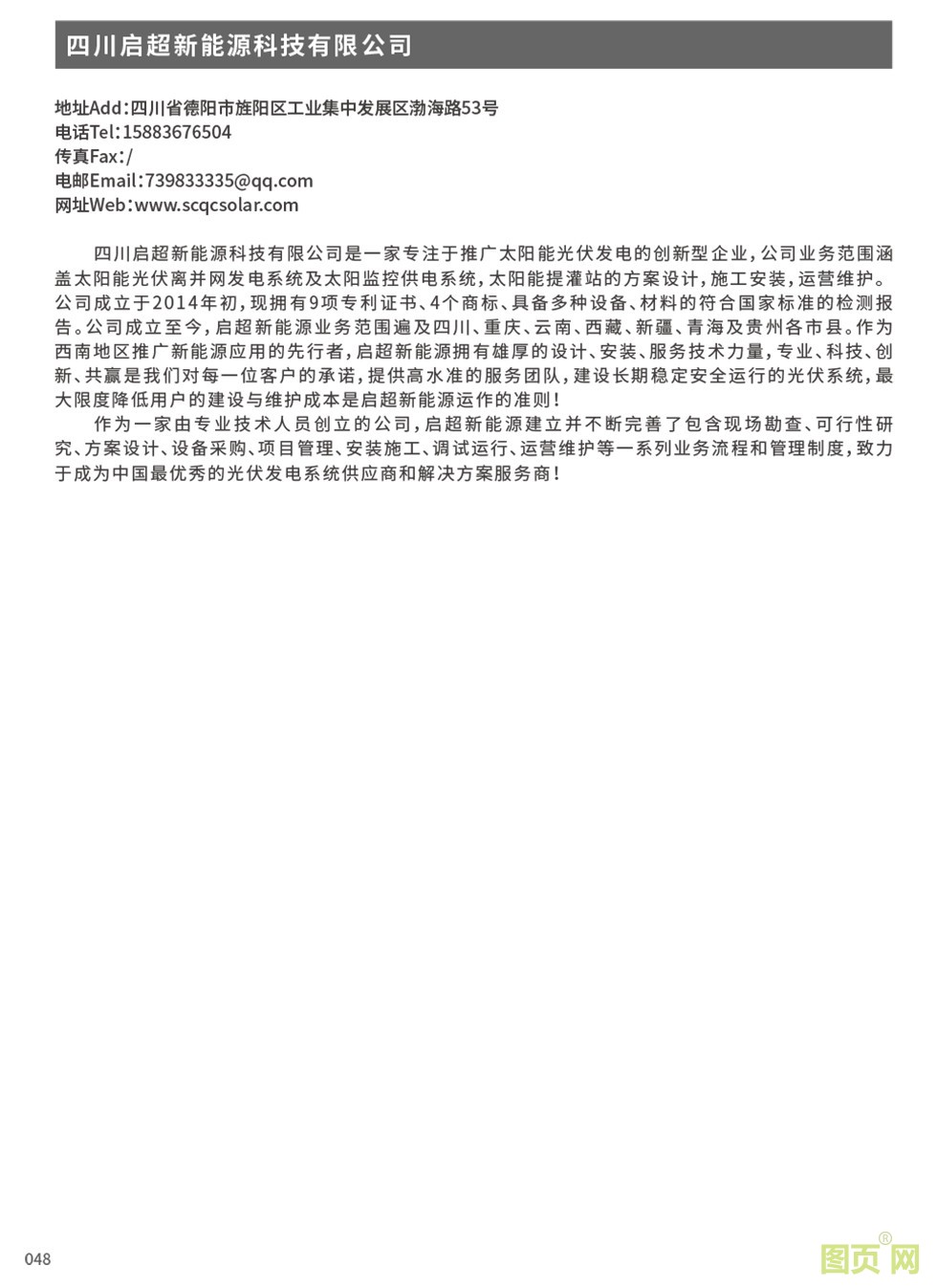 四川启超新能源科技有限公司

地址Add：四川省德阳市旌阳区工业集中发展区渤海路53号
电话Tel：15883676504
传真Fax：/
电邮Email：739833335@qq.com
网址Web：www.scqcsolar.com

四川启超新能源科技有限公司是一家专注于推广太阳能光伏发电的创新型企业，公司业务范围涵盖太阳能光伏离并网发电系统及太阳监控供电系统，太阳能提灌站的方案设计，施工安装，运营维护。公司成立于2014年初，现拥有9项专利证书、4个商标、具备多种设备、材料的符合国家标准的检测报告。公司成立至今，启超新能源业务范围遍及四川、重庆、云南、西藏、新疆、青海及贵州各市县。作为西南地区推广新能源应用的先行者，启超新能源拥有雄厚的设计、安装、服务技术力量，专业、科技、创新、共赢是我们对每一位客户的承诺，提供高水准的服务团队，建设长期稳定安全运行的光伏系统，最大限度降低用户的建设与维护成本是启超新能源运作的准则！

作为一家由专业技术人员创立的公司，启超新能源建立并不断完善了包含现场勘查、可行性研究、方案设计、设备采购、项目管理、安装施工、调试运行、运营维护等一系列业务流程和管理制度，致力于成为中国最优秀的光伏发电系统供应商和解决方案服务商！

048

图页网®